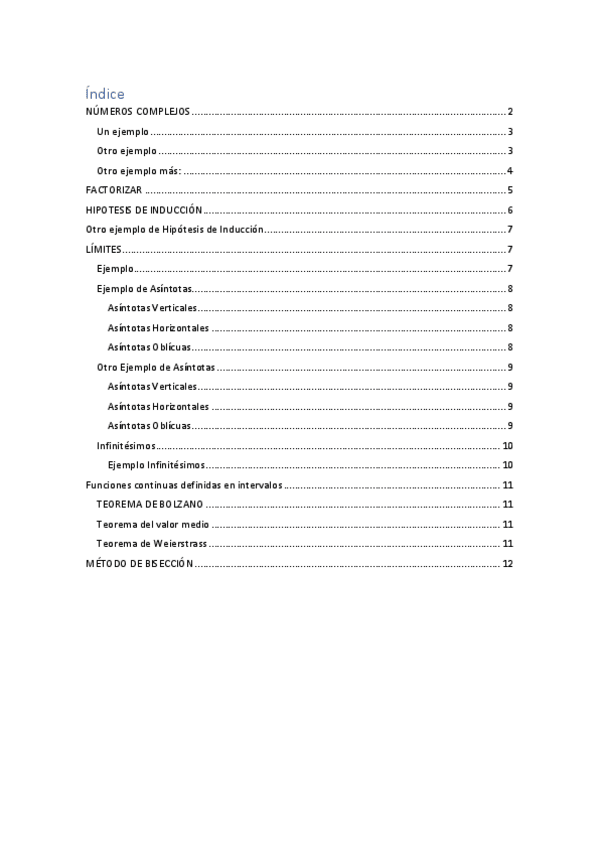 Índice

NÚMEROS COMPLEJOS .......... 2
Un ejemplo .......... 3
Otro ejemplo .......... 3
Otro ejemplo más: .......... 4
FACTORIZAR .......... 5
HIPOTESIS DE INDUCCIÓN .......... 6
Otro ejemplo de Hipótesis de Inducción .......... 7
LÍMITES .......... 7
Ejemplo .......... 7
Ejemplo de Asíntotas .......... 8
Asíntotas Verticales .......... 8
Asíntotas Horizontales .......... 8
Asíntotas Oblícuas .......... 8
Otro Ejemplo de Asíntotas .......... 9
Asíntotas Verticales .......... 9
Asíntotas Horizontales .......... 9
Asíntotas Oblícuas .......... 9
Infinitésimos .......... 10
Ejemplo Infinitésimos .......... 10
Funciones continuas definidas en intervalos .......... 11
TEOREMA DE BOLZANO .......... 11
Teorema del valor medio .......... 11
Teorema de Weierstrass .......... 11
MÉTODO DE BISECCIÓN .......... 12